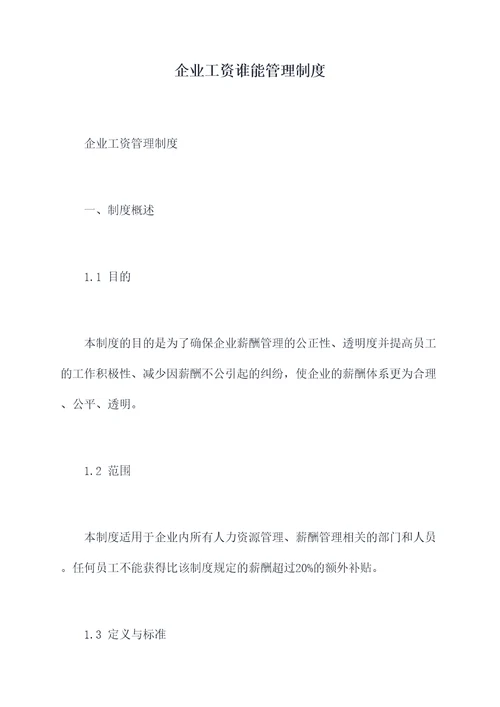 企业工资谁能管理制度

企业工资管理制度

一、制度概述

1.1 目的

本制度的目的是为了确保企业薪酬管理的公正性、透明度并提高员工的工作积极性、减少因薪酬不公引起的纠纷，使企业的薪酬体系更为合理、公平、透明。

1.2 范围

本制度适用于企业内所有人力资源管理、薪酬管理相关的部门和人员。任何员工不能获得比该制度规定的薪酬超过20%的额外补贴。

1.3 定义与标准